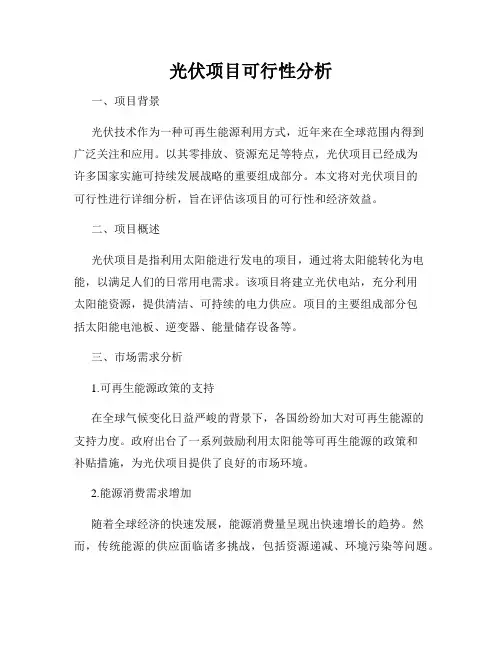 光伏项目可行性分析

一、项目背景

光伏技术作为一种可再生能源利用方式，近年来在全球范围内得到广泛关注和应用。以其零排放、资源充足等特点，光伏项目已经成为许多国家实施可持续发展战略的重要组成部分。本文将对光伏项目的可行性进行详细分析，旨在评估该项目的可行性和经济效益。

二、项目概述

光伏项目是指利用太阳能进行发电的项目，通过将太阳能转化为电能，以满足人们的日常用电需求。该项目将建立光伏电站，充分利用太阳能资源，提供清洁、可持续的电力供应。项目的主要组成部分包括太阳能电池板、逆变器、能量储存设备等。

三、市场需求分析

1.可再生能源政策的支持

在全球气候变化日益严峻的背景下，各国纷纷加大对可再生能源的支持力度。政府出台了一系列鼓励利用太阳能等可再生能源的政策和补贴措施，为光伏项目提供了良好的市场环境。

2.能源消费需求增加

随着全球经济的快速发展，能源消费量呈现出快速增长的趋势。然而，传统能源的供应面临诸多挑战，包括资源递减、环境污染等问题。